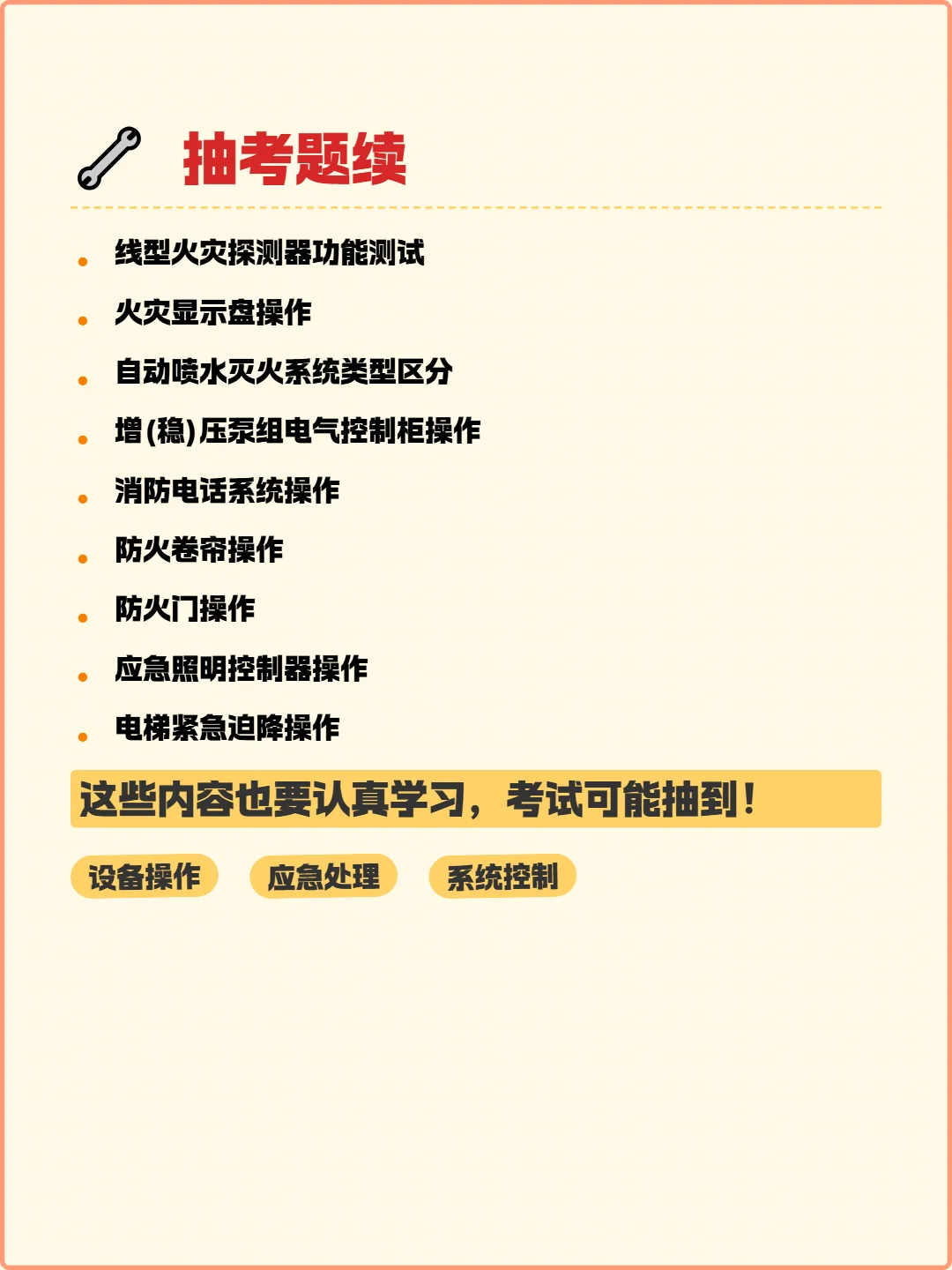 抽考题续

- 线型火灾探测器功能测试
- 火灾显示盘操作
- 自动喷水灭火系统类型区分
- 增(稳)压泵组电气控制柜操作
- 消防电话系统操作
- 防火卷帘操作
- 防火门操作
- 应急照明控制器操作
- 电梯紧急迫降操作

这些内容也要认真学习，考试可能抽到！

设备操作 应急处理 系统控制